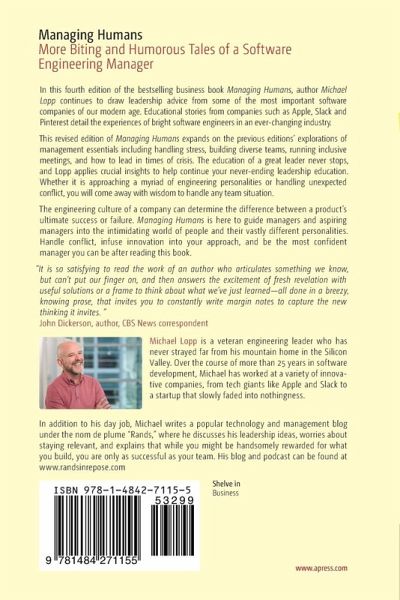 Managing Humans
More Biting and Humorous Tales of a Software Engineering Manager

In this fourth edition of the bestselling business book Managing Humans, author Michael Lopp continues to draw leadership advice from some of the most important software companies of our modern age. Educational stories from companies such as Apple, Slack and Pinterest detail the experiences of bright software engineers in an ever-changing industry.

This revised edition of Managing Humans expands on the previous editions' explorations of management essentials including handling stress, building diverse teams, running inclusive meetings, and how to lead in times of crisis. The education of a great leader never stops, and Lopp applies crucial insights to help continue your never-ending leadership education. Whether it is approaching a myriad of engineering personalities or handling unexpected conflict, you will come away with wisdom to handle any team situation.

The engineering culture of a company can determine the difference between a product's ultimate success or failure. Managing Humans is here to guide managers and aspiring managers into the intimidating world of people and their vastly different personalities. Handle conflict, infuse innovation into your approach, and be the most confident manager you can be after reading this book.

"It is so satisfying to read the work of an author who articulates something we know, but can't put our finger on, and then answers the excitement of fresh revelation with useful solutions or a frame to think about what we've just learned—all done in a breezy, knowing prose, that invites you to constantly write margin notes to capture the new thinking it invites."
John Dickerson, author, CBS News correspondent

Michael Lopp is a veteran engineering leader who has never strayed far from his mountain home in the Silicon Valley. Over the course of more than 25 years in software development, Michael has worked at a variety of innovative companies, from tech giants like Apple and Slack to a startup that slowly faded into nothingness.

In addition to his day job, Michael writes a popular technology and management blog under the nom de plume "Rands," where he discusses his leadership ideas, worries about staying relevant, and explains that while you might be handsomely rewarded for what you build, you are only as successful as your team. His blog and podcast can be found at www.randsinrepose.com

ISBN 978-1-4842-7115-5
53299
9 781484 271155

Shelve in
Business

www.apress.com